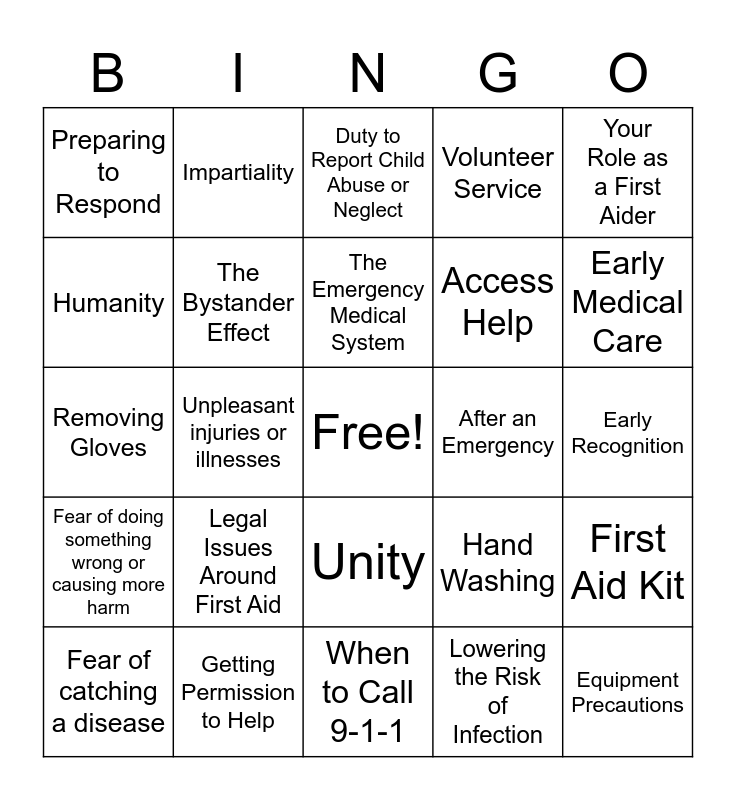 | B | I | N | G | O |
|---|---|---|---|---|
| Preparing to Respond | Impartiality | Duty to Report Child Abuse or Neglect | Volunteer Service | Your Role as a First Aider |
| Humanity | The Bystander Effect | The Emergency Medical System | Access Help | Early Medical Care |
| Removing Gloves | Unpleasant injuries or illnesses | Free! | After an Emergency | Early Recognition |
| Fear of doing something wrong or causing more harm | Legal Issues Around First Aid | Unity | Hand Washing | First Aid Kit |
| Fear of catching a disease | Getting Permission to Help | When to Call 9-1-1 | Lowering the Risk of Infection | Equipment Precautions |